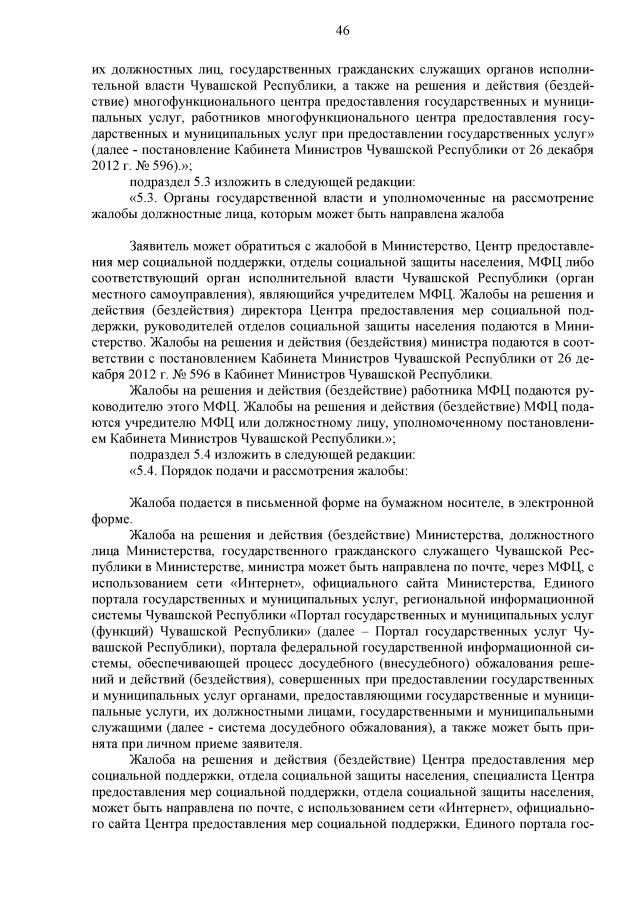 46

их должностных лиц, государственных гражданских служащих органов исполнительной власти Чувашской Республики, а также на решения и действия (бездействие) многофункционального центра предоставления государственных и муниципальных услуг, работников многофункционального центра предоставления государственных и муниципальных услуг при предоставлении государственных услуг» (далее - постановление Кабинета Министров Чувашской Республики от 26 декабря 2012 г. № 596).»;

подраздел 5.3 изложить в следующей редакции:

«5.3. Органы государственной власти и уполномоченные на рассмотрение жалобы должностные лица, которым может быть направлена жалоба

Заявитель может обратиться с жалобой в Министерство, Центр предоставления мер социальной поддержки, отделы социальной защиты населения, МФЦ либо соответствующий орган исполнительной власти Чувашской Республики (орган местного самоуправления), являющийся учредителем МФЦ. Жалобы на решения и действия (бездействия) директора Центра предоставления мер социальной поддержки, руководителей отделов социальной защиты населения подаются в Министерство. Жалобы на решения и действия (бездействия) министра подаются в соответствии с постановлением Кабинета Министров Чувашской Республики от 26 декабря 2012 г. № 596 в Кабинет Министров Чувашской Республики.

Жалобы на решения и действия (бездействие) работника МФЦ подаются руководителю этого МФЦ. Жалобы на решения и действия (бездействие) МФЦ подаются учредителю МФЦ или должностному лицу, уполномоченному постановлением Кабинета Министров Чувашской Республики.»;

подраздел 5.4 изложить в следующей редакции:

«5.4. Порядок подачи и рассмотрения жалобы:

Жалоба подается в письменной форме на бумажном носителе, в электронной форме.

Жалоба на решения и действия (бездействие) Министерства, должностного лица Министерства, государственного гражданского служащего Чувашской Республики в Министерстве, министра может быть направлена по почте, через МФЦ, с использованием сети «Интернет», официального сайта Министерства, Единого портала государственных и муниципальных услуг, региональной информационной системы Чувашской Республики «Портал государственных и муниципальных услуг (функций) Чувашской Республики» (далее – Портал государственных услуг Чувашской Республики), портала федеральной государственной информационной системы, обеспечивающей процесс досудебного (внесудебного) обжалования решений и действий (бездействия), совершенных при предоставлении государственных и муниципальных услуг органами, предоставляющими государственные и муниципальные услуги, их должностными лицами, государственными и муниципальными служащими (далее - система досудебного обжалования), а также может быть принята при личном приеме заявителя.

Жалоба на решения и действия (бездействие) Центра предоставления мер социальной поддержки, отдела социальной защиты населения, специалиста Центра предоставления мер социальной поддержки, отдела социальной защиты населения, может быть направлена по почте, с использованием сети «Интернет», официального сайта Центра предоставления мер социальной поддержки, Единого портала гос-